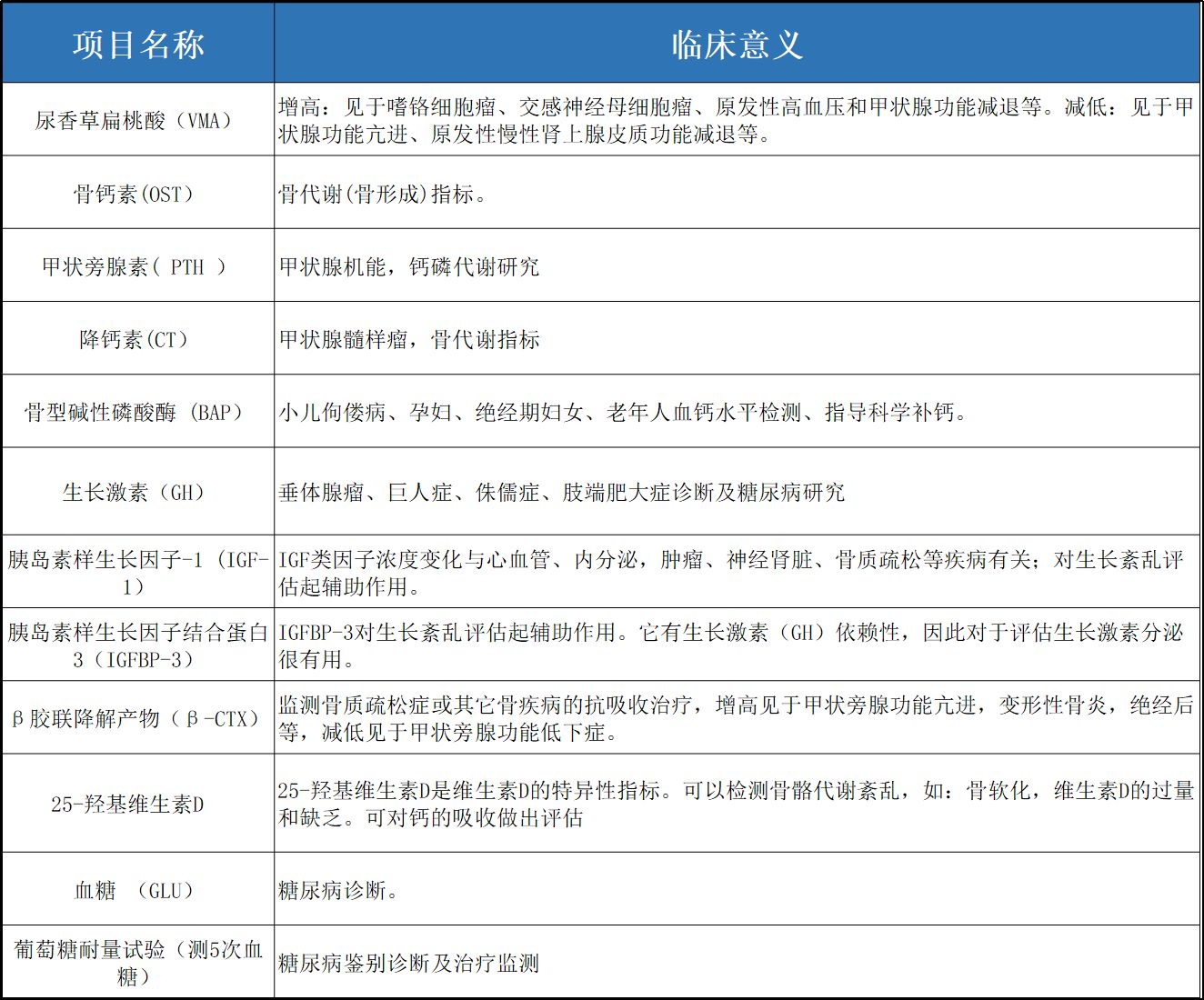 | 项目名称 | 临床意义 |
|---|---|
| 尿香草扁桃酸（VMA） | 增高：见于嗜铬细胞瘤、交感神经母细胞瘤、原发性高血压和甲状腺功能减退等。减低：见于甲状腺功能亢进、原发性慢性肾上腺皮质功能减退等。 |
| 骨钙素(OST) | 骨代谢(骨形成)指标。 |
| 甲状旁腺素（ PTH ） | 甲状腺机能，钙磷代谢研究 |
| 降钙素(CT) | 甲状腺髓样瘤，骨代谢指标 |
| 骨型碱性磷酸酶 (BAP) | 小儿佝偻病、孕妇、绝经期妇女、老年人血钙水平检测、指导科学补钙。 |
| 生长激素（GH） | 垂体腺瘤、巨人症、侏儒症、肢端肥大症诊断及糖尿病研究 |
| 胰岛素样生长因子-1（IGF-1） | IGF类因子浓度变化与心血管、内分泌，肿瘤、神经肾脏、骨质疏松等疾病有关；对生长紊乱评估起辅助作用。 |
| 胰岛素样生长因子结合蛋白3（IGFBP-3） | IGFBP-3对生长紊乱评估起辅助作用。它有生长激素（GH）依赖性，因此对于评估生长激素分泌很有用。 |
| β胶联降解产物（β-CTX） | 监测骨质疏松症或其它骨疾病的抗吸收治疗，增高见于甲状旁腺功能亢进，变形性骨炎，绝经后等，减低见于甲状旁腺功能低下症。 |
| 25-羟基维生素D | 25-羟基维生素D是维生素D的特异性指标。可以检测骨骼代谢紊乱，如：骨软化，维生素D的过量和缺乏。可对钙的吸收做出评估 |
| 血糖 （GLU） | 糖尿病诊断。 |
| 葡萄糖耐量试验（测5次血糖） | 糖尿病鉴别诊断及治疗监测 |